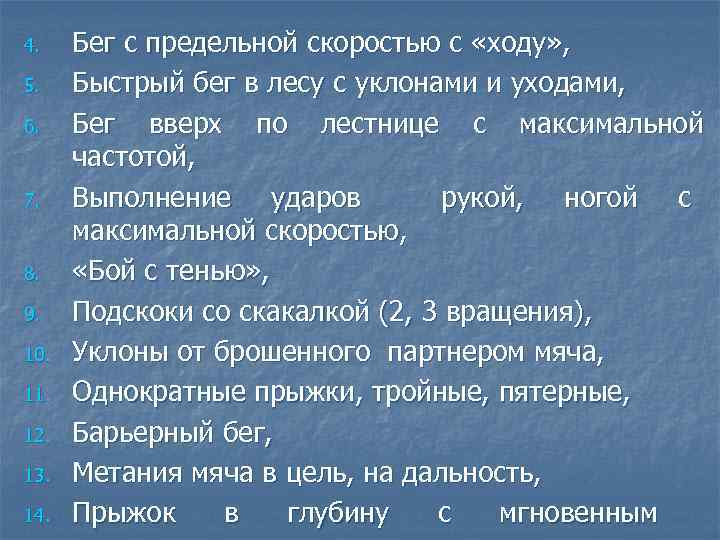 4. Бег с предельной скоростью с «ходу»,
5. Быстрый бег в лесу с уклонами и уходами,
6. Бег вверх по лестнице с максимальной частотой,
7. Выполнение ударов рукой, ногой с максимальной скоростью,
8. «Бой с тенью»,
9. Подскоки со скакалкой (2, 3 вращения),
10. Уклоны от брошенного партнером мяча,
11. Однократные прыжки, тройные, пятерные,
12. Барьерный бег,
13. Метания мяча в цель, на дальность,
14. Прыжок в глубину с мгновенным